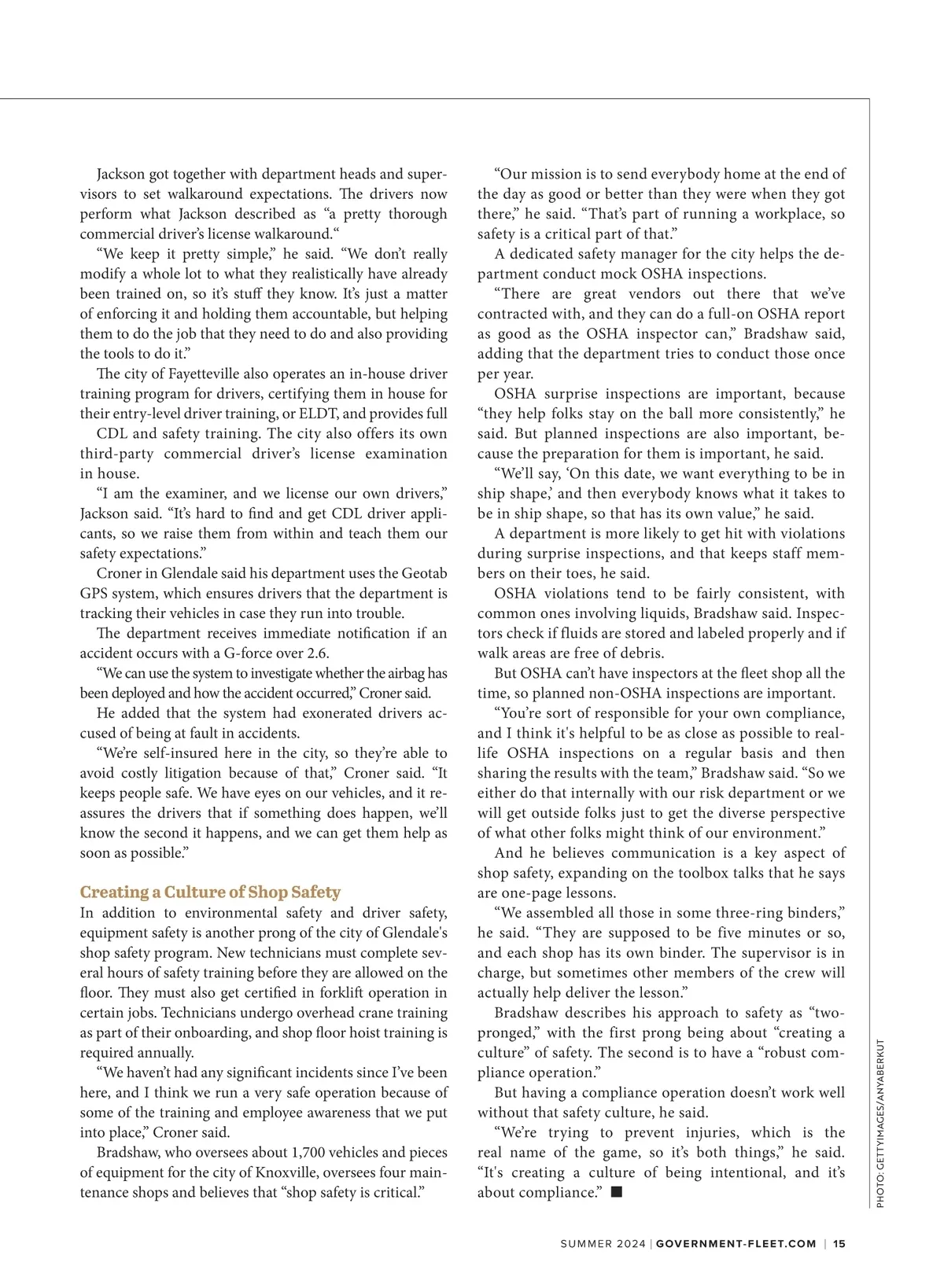 Jackson got together with department heads and supervisors to set walkaround expectations. The drivers now perform what Jackson described as “a pretty thorough commercial driver’s license walkaround.“

“We keep it pretty simple,” he said. “We don’t really modify a whole lot to what they realistically have already been trained on, so it’s stuff they know. It’s just a matter of enforcing it and holding them accountable, but helping them to do the job that they need to do and also providing the tools to do it.”

The city of Fayetteville also operates an in-house driver training program for drivers, certifying them in house for their entry-level driver training, or ELDT, and provides full CDL and safety training. The city also offers its own third-party commercial driver’s license examination in house.

“I am the examiner, and we license our own drivers,” Jackson said. “It’s hard to find and get CDL driver applicants, so we raise them from within and teach them our safety expectations.”

Croner in Glendale said his department uses the Geotab GPS system, which ensures drivers that the department is tracking their vehicles in case they run into trouble.

The department receives immediate notification if an accident occurs with a G-force over 2.6.

“We can use the system to investigate whether the airbag has been deployed and how the accident occurred,” Croner said.

He added that the system had exonerated drivers accused of being at fault in accidents.

“We’re self-insured here in the city, so they’re able to avoid costly litigation because of that,” Croner said. “It keeps people safe. We have eyes on our vehicles, and it reassures the drivers that if something does happen, we’ll know the second it happens, and we can get them help as soon as possible.”

Creating a Culture of Shop Safety
In addition to environmental safety and driver safety, equipment safety is another prong of the city of Glendale's shop safety program. New technicians must complete several hours of safety training before they are allowed on the floor. They must also get certified in forklift operation in certain jobs. Technicians undergo overhead crane training as part of their onboarding, and shop floor hoist training is required annually.

“We haven’t had any significant incidents since I’ve been here, and I think we run a very safe operation because of some of the training and employee awareness that we put into place,” Croner said.

Bradshaw, who oversees about 1,700 vehicles and pieces of equipment for the city of Knoxville, oversees four maintenance shops and believes that “shop safety is critical.”

“Our mission is to send everybody home at the end of the day as good or better than they were when they got there,” he said. “That’s part of running a workplace, so safety is a critical part of that.”

A dedicated safety manager for the city helps the department conduct mock OSHA inspections.

“There are great vendors out there that we’ve contracted with, and they can do a full-on OSHA report as good as the OSHA inspector can,” Bradshaw said, adding that the department tries to conduct those once per year.

OSHA surprise inspections are important, because “they help folks stay on the ball more consistently,” he said. But planned inspections are also important, because the preparation for them is important, he said.

“We’ll say, ‘On this date, we want everything to be in ship shape,’ and then everybody knows what it takes to be in ship shape, so that has its own value,” he said.

A department is more likely to get hit with violations during surprise inspections, and that keeps staff members on their toes, he said.

OSHA violations tend to be fairly consistent, with common ones involving liquids, Bradshaw said. Inspectors check if fluids are stored and labeled properly and if walk areas are free of debris.

But OSHA can’t have inspectors at the fleet shop all the time, so planned non-OSHA inspections are important.

“You’re sort of responsible for your own compliance, and I think it's helpful to be as close as possible to real-life OSHA inspections on a regular basis and then sharing the results with the team,” Bradshaw said. “So we either do that internally with our risk department or we will get outside folks just to get the diverse perspective of what other folks might think of our environment.”

And he believes communication is a key aspect of shop safety, expanding on the toolbox talks that he says are one-page lessons.

“We assembled all those in some three-ring binders,” he said. “They are supposed to be five minutes or so, and each shop has its own binder. The supervisor is in charge, but sometimes other members of the crew will actually help deliver the lesson.”

Bradshaw describes his approach to safety as “two-pronged,” with the first prong being about “creating a culture” of safety. The second is to have a “robust compliance operation.”

But having a compliance operation doesn’t work well without that safety culture, he said.

“We’re trying to prevent injuries, which is the real name of the game, so it’s both things,” he said. “It's creating a culture of being intentional, and it’s about compliance.” ■

PHOTO: GETTYIMAGES/ANYABERKUT

SUMMER 2024 | GOVERNMENT-FLEET.COM | 15